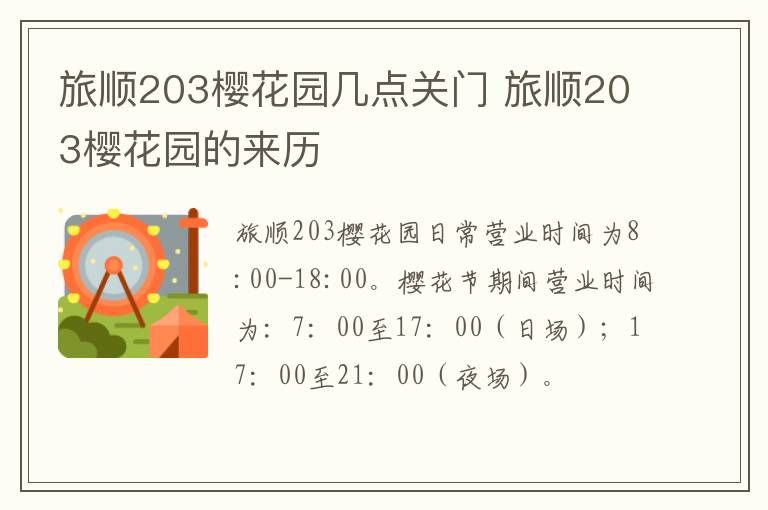 旅顺203樱花园几点关门 旅顺203樱花园的来历

旅顺203樱花园日常营业时间为8:00-18:00。樱花节期间营业时间为：7：00至17：00（日场）；17：00至21：00（夜场）。